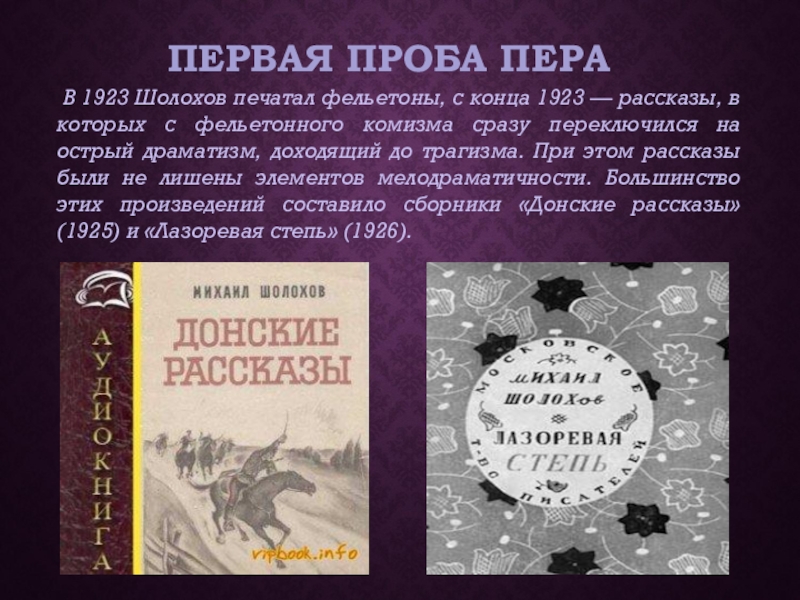 ПЕРВАЯ ПРОБА ПЕРА

В 1923 Шолохов печатал фельетоны, с конца 1923 — рассказы, в которых с фельетонного комизма сразу переключился на острый драматизм, доходящий до трагизма. При этом рассказы были не лишены элементов мелодраматичности. Большинство этих произведений составило сборники «Донские рассказы» (1925) и «Лазоревая степь» (1926).

АУДИОКНИГА

МИХАИЛ ШОЛОХОВ

ДОНСКИЕ РАССКАЗЫ

vipbook.info

МОСКОВСКОЕ Т-ВО ПИСАТЕЛЕЙ

МИХАИЛ ШОЛОХОВ

ЛАЗОРЕВАЯ СТЕПЬ